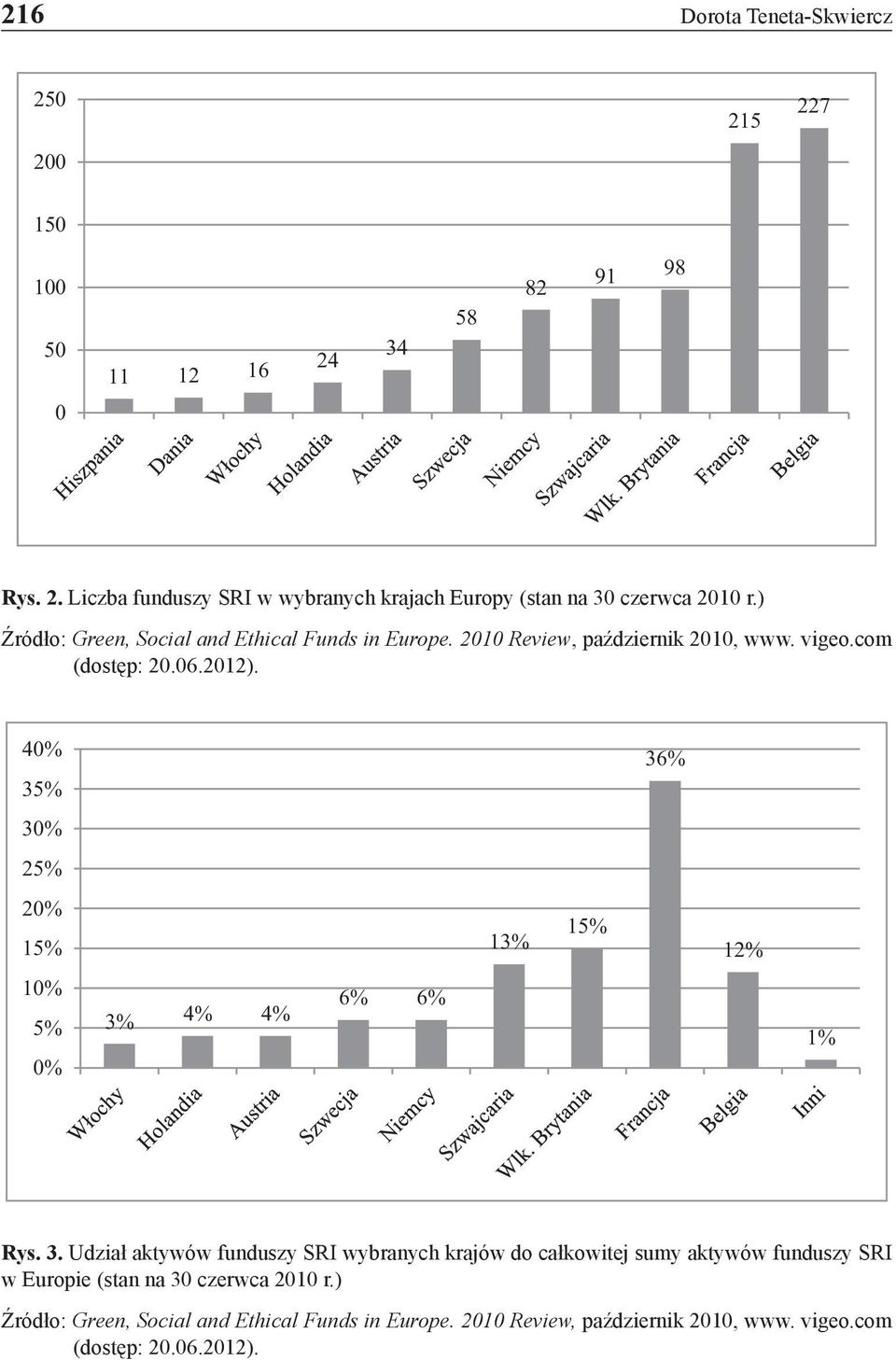 216 Dorota Teneta-Skwiercz

250
200
150
100
50
0

11 12 16 24 34 58 82 91 98 215 227

Hiszpania Dania Włochy Holandia Austria Szwecja Niemcy Szwajcaria Wlk. Brytania Francja Belgia

Rys. 2. Liczba funduszy SRI w wybranych krajach Europy (stan na 30 czerwca 2010 r.)

Źródło: Green, Social and Ethical Funds in Europe. 2010 Review, październik 2010, www. vigeo.com (dostęp: 20.06.2012).

40%
35%
30%
25%
20%
15%
10%
5%
0%

3% 4% 4% 6% 6% 13% 15% 36% 12% 1%

Włochy Holandia Austria Szwecja Niemcy Szwajcaria Wlk. Brytania Francja Belgia Inni

Rys. 3. Udział aktywów funduszy SRI wybranych krajów do całkowitej sumy aktywów funduszy SRI w Europie (stan na 30 czerwca 2010 r.)

Źródło: Green, Social and Ethical Funds in Europe. 2010 Review, październik 2010, www. vigeo.com (dostęp: 20.06.2012).